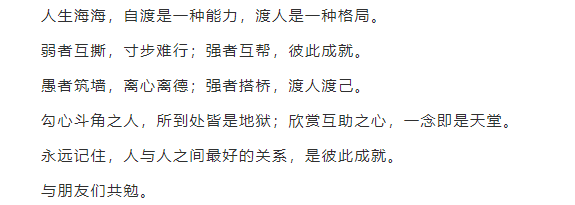 人生海海，自渡是一种能力，渡人是一种格局。

弱者互撕，寸步难行；强者互帮，彼此成就。

愚者筑墙，离心离德；强者搭桥，渡人渡己。

勾心斗角之人，所到处皆是地狱；欣赏互助之心，一念即是天堂。

永远记住，人与人之间最好的关系，是彼此成就。

与朋友们共勉。